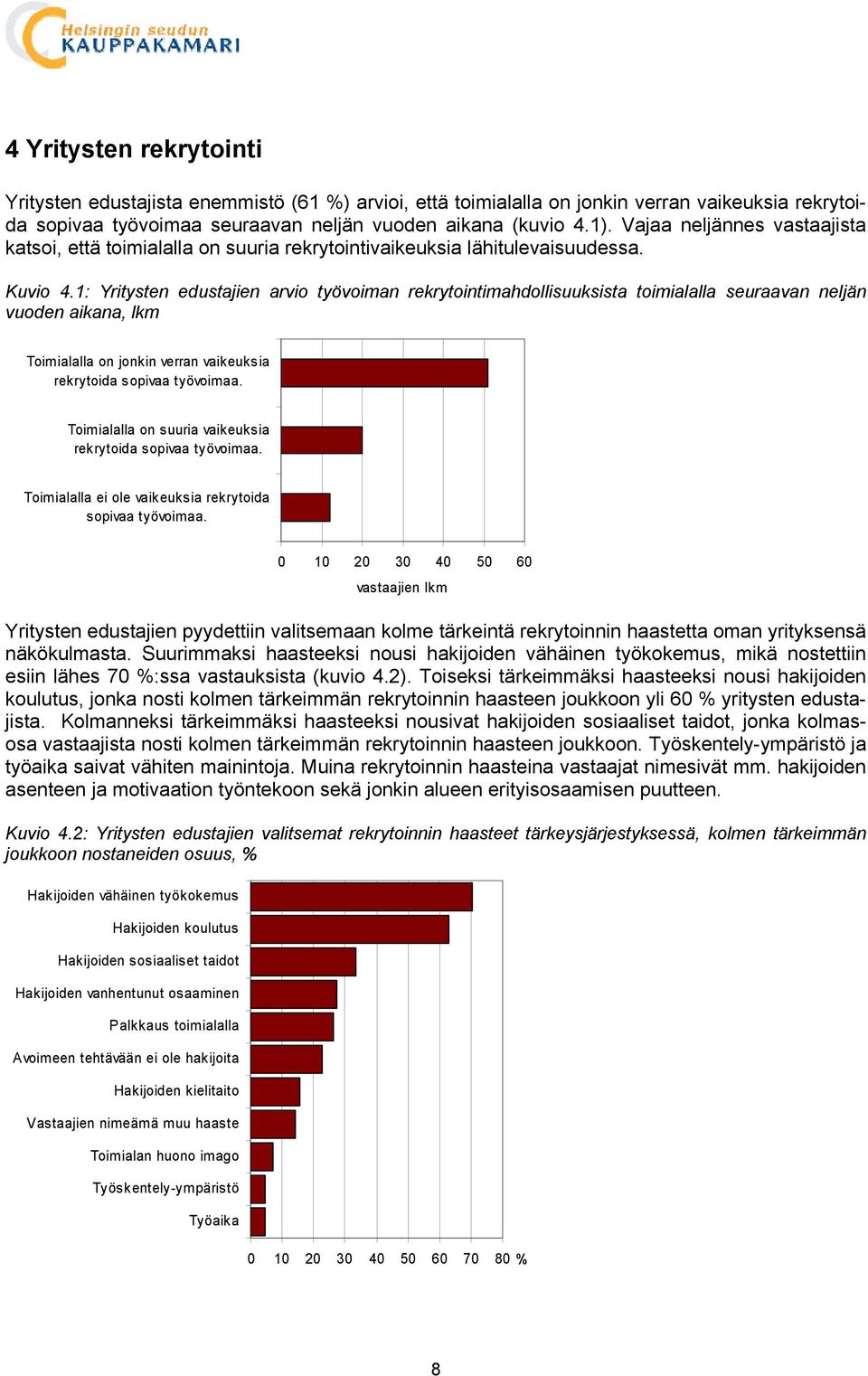 Helsingin seudun
KAUPPAKAMARI

4 Yritysten rekrytointi

Yritysten edustajista enemmistö (61 %) arvioi, että toimialalla on jonkin verran vaikeuksia rekrytoida sopivaa työvoimaa seuraavan neljän vuoden aikana (kuvio 4.1). Vajaa neljännes vastaajista katsoi, että toimialalla on suuria rekrytointivaikeuksia lähitulevaisuudessa.

Kuvio 4.1: Yritysten edustajien arvio työvoiman rekrytointimahdollisuuksista toimialalla seuraavan neljän vuoden aikana, lkm

Toimialalla on jonkin verran vaikeuksia rekrytoida sopivaa työvoimaa.

Toimialalla on suuria vaikeuksia rekrytoida sopivaa työvoimaa.

Toimialalla ei ole vaikeuksia rekrytoida sopivaa työvoimaa.

0 10 20 30 40 50 60

vastaajien lkm

Yritysten edustajien pyydettiin valitsemaan kolme tärkeintä rekrytoinnin haastetta oman yrityksensä näkökulmasta. Suurimmaksi haasteeksi nousi hakijoiden vähäinen työkokemus, mikä nostettiin esiin lähes 70 %:ssa vastauksista (kuvio 4.2). Toiseksi tärkeimmäksi haasteeksi nousi hakijoiden koulutus, jonka nosti kolmen tärkeimmän rekrytoinnin haasteen joukkoon yli 60 % yritysten edustajista. Kolmanneksi tärkeimmäksi haasteeksi nousivat hakijoiden sosiaaliset taidot, jonka kolmasosa vastaajista nosti kolmen tärkeimmän rekrytoinnin haasteen joukkoon. Työskentely-ympäristö ja työaika saivat vähiten mainintoja. Muina rekrytoinnin haasteina vastaajat nimesivät mm. hakijoiden asenteen ja motivaation työntekoon sekä jonkin alueen erityisosaamisen puutteen.

Kuvio 4.2: Yritysten edustajien valitsemat rekrytoinnin haasteet tärkeysjärjestyksessä, kolmen tärkeimmän joukkoon nostaneiden osuus, %

Hakijoiden vähäinen työkokemus

Hakijoiden koulutus

Hakijoiden sosiaaliset taidot

Hakijoiden vanhentunut osaaminen

Palkkaus toimialalla

Avoimeen tehtävään ei ole hakijoita

Hakijoiden kielitaito

Vastaajien nimeämä muu haaste

Toimialan huono imago

Työskentely-ympäristö

Työaika

0 10 20 30 40 50 60 70 80 %

8